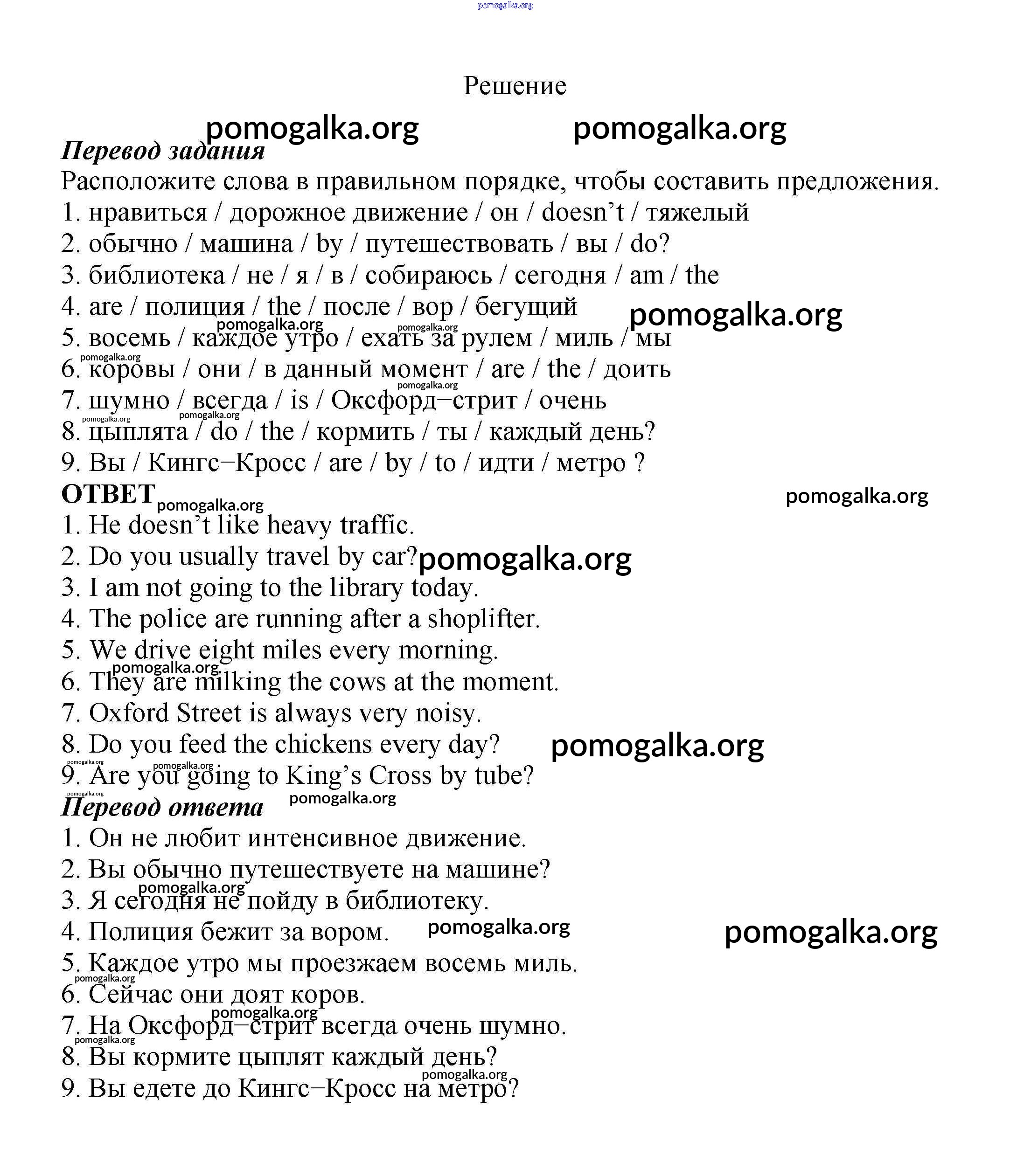 pomogalka.org

Решение

pomogalka.org pomogalka.org

Перевод задания

Расположите слова в правильном порядке, чтобы составить предложения.
1. нравиться / дорожное движение / он / doesn’t / тяжелый
2. обычно / машина / by / путешествовать / вы / do?
3. библиотека / не / я / в / собираюсь / сегодня / am / the
4. are / полиция / the / после / вор / бегущий pomogalka.org
pomogalka.org pomogalka.org
5. восемь / каждое утро / ехать за рулем / миль / мы
pomogalka.org
6. коровы / они / в данный момент / are / the / доить
pomogalka.org
7. шумно / всегда / is / Оксфорд–стрит / очень
pomogalka.org pomogalka.org
8. цыплята / do / the / кормить / ты / каждый день?
9. Вы / Кингс–Кросс / are / by / to / идти / метро ?

ОТВЕТ pomogalka.org pomogalka.org

1. He doesn’t like heavy traffic.
2. Do you usually travel by car? pomogalka.org
3. I am not going to the library today.
4. The police are running after a shoplifter.
5. We drive eight miles every morning.
pomogalka.org
6. They are milking the cows at the moment.
7. Oxford Street is always very noisy.
8. Do you feed the chickens every day? pomogalka.org
pomogalka.org pomogalka.org
9. Are you going to King’s Cross by tube?
pomogalka.org

Перевод ответа pomogalka.org

1. Он не любит интенсивное движение.
2. Вы обычно путешествуете на машине?
pomogalka.org
3. Я сегодня не пойду в библиотеку.
4. Полиция бежит за вором. pomogalka.org pomogalka.org
5. Каждое утро мы проезжаем восемь миль.
pomogalka.org
6. Сейчас они доят коров.
pomogalka.org
7. На Оксфорд–стрит всегда очень шумно.
pomogalka.org
8. Вы кормите цыплят каждый день?
pomogalka.org
9. Вы едете до Кингс–Кросс на метро?